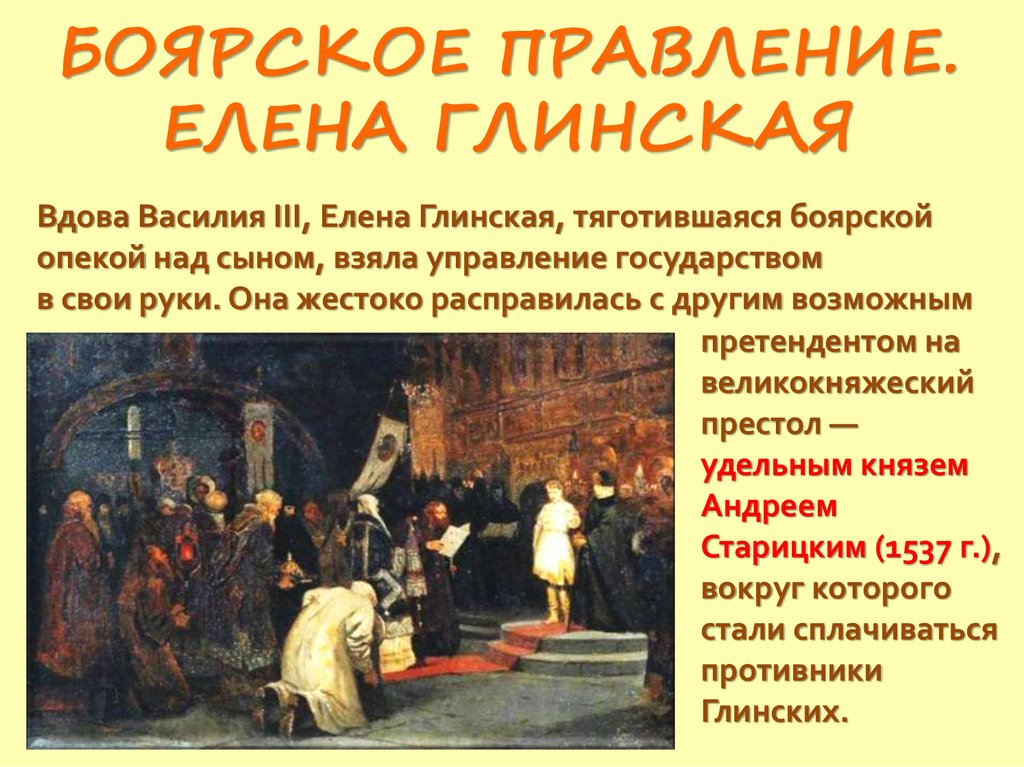 БОЯРСКОЕ ПРАВЛЕНИЕ. ЕЛЕНА ГЛИНСКАЯ

Вдова Василия III, Елена Глинская, тяготившаяся боярской опекой над сыном, взяла управление государством в свои руки. Она жестоко расправилась с другим возможным претендентом на великокняжеский престол — удельным князем Андреем Старицким (1537 г.), вокруг которого стали сплачиваться противники Глинских.